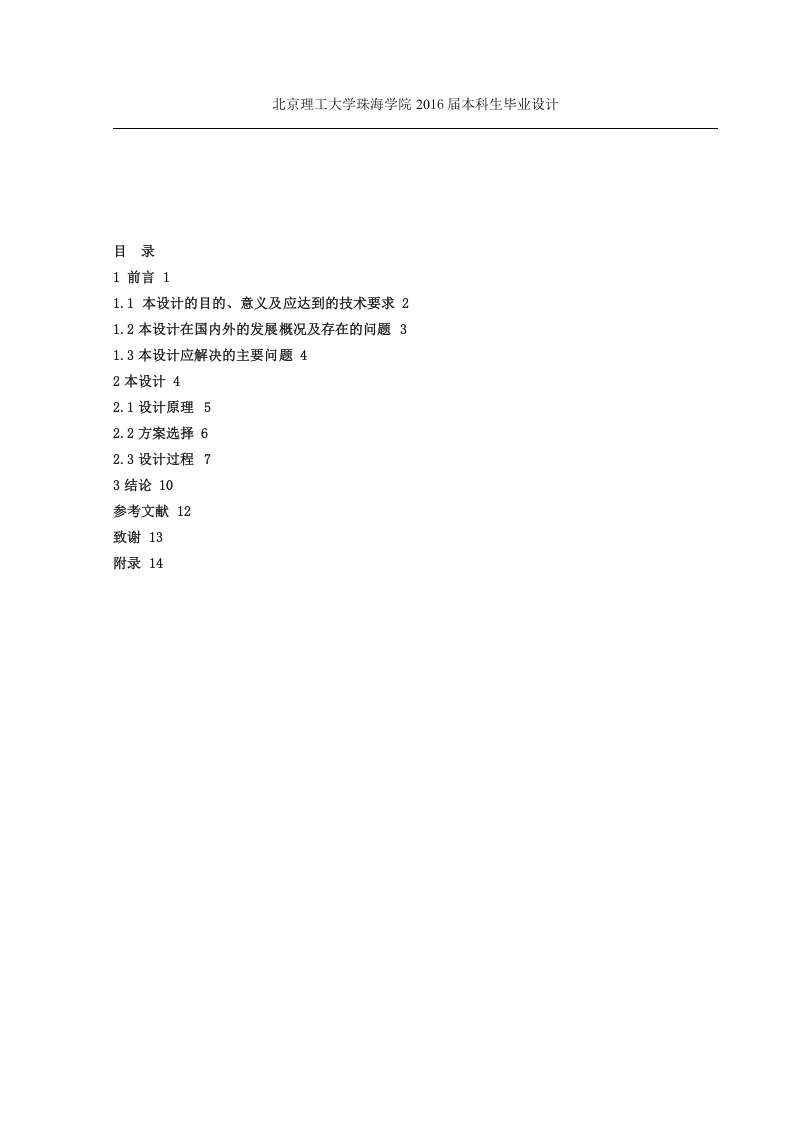 北京理工大学珠海学院 2016 届本科生毕业设计

目　录
1 前言 1
1.1 本设计的目的、意义及应达到的技术要求 2
1.2 本设计在国内外的发展概况及存在的问题 3
1.3 本设计应解决的主要问题 4
2 本设计 4
2.1 设计原理 5
2.2 方案选择 6
2.3 设计过程 7
3 结论 10
参考文献 12
致谢 13
附录 14